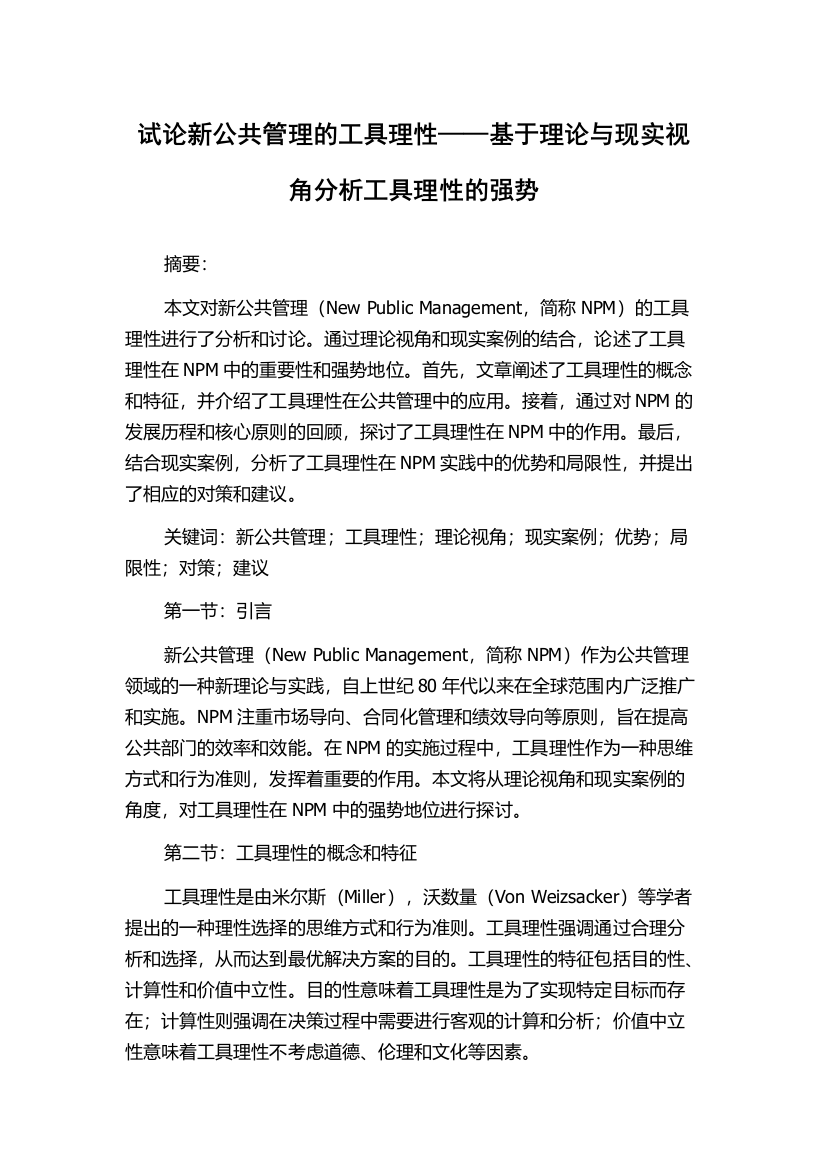 试论新公共管理的工具理性——基于理论与现实视角分析工具理性的强势

摘要:

本文对新公共管理（New Public Management，简称 NPM）的工具理性进行了分析和讨论。通过理论视角和现实案例的结合，论述了工具理性在 NPM 中的重要性和强势地位。首先，文章阐述了工具理性的概念和特征，并介绍了工具理性在公共管理中的应用。接着，通过对 NPM 的发展历程和核心原则的回顾，探讨了工具理性在 NPM 中的作用。最后，结合现实案例，分析了工具理性在 NPM 实践中的优势和局限性，并提出了相应的对策和建议。

关键词：新公共管理；工具理性；理论视角；现实案例；优势；局限性；对策；建议

第一节：引言

新公共管理（New Public Management，简称 NPM）作为公共管理领域的一种新理论与实践，自上世纪 80 年代以来在全球范围内广泛推广和实施。NPM 注重市场导向、合同化管理和绩效导向等原则，旨在提高公共部门的效率和效能。在 NPM 的实施过程中，工具理性作为一种思维方式和行为准则，发挥着重要的作用。本文将从理论视角和现实案例的角度，对工具理性在 NPM 中的强势地位进行探讨。

第二节：工具理性的概念和特征

工具理性是由米尔斯（Miller），沃数量（Von Weizsacker）等学者提出的一种理性选择的思维方式和行为准则。工具理性强调通过合理分析和选择，从而达到最优解决方案的目的。工具理性的特征包括目的性、计算性和价值中立性。目的性意味着工具理性是为了实现特定目标而存在；计算性则强调在决策过程中需要进行客观的计算和分析；价值中立性意味着工具理性不考虑道德、伦理和文化等因素。